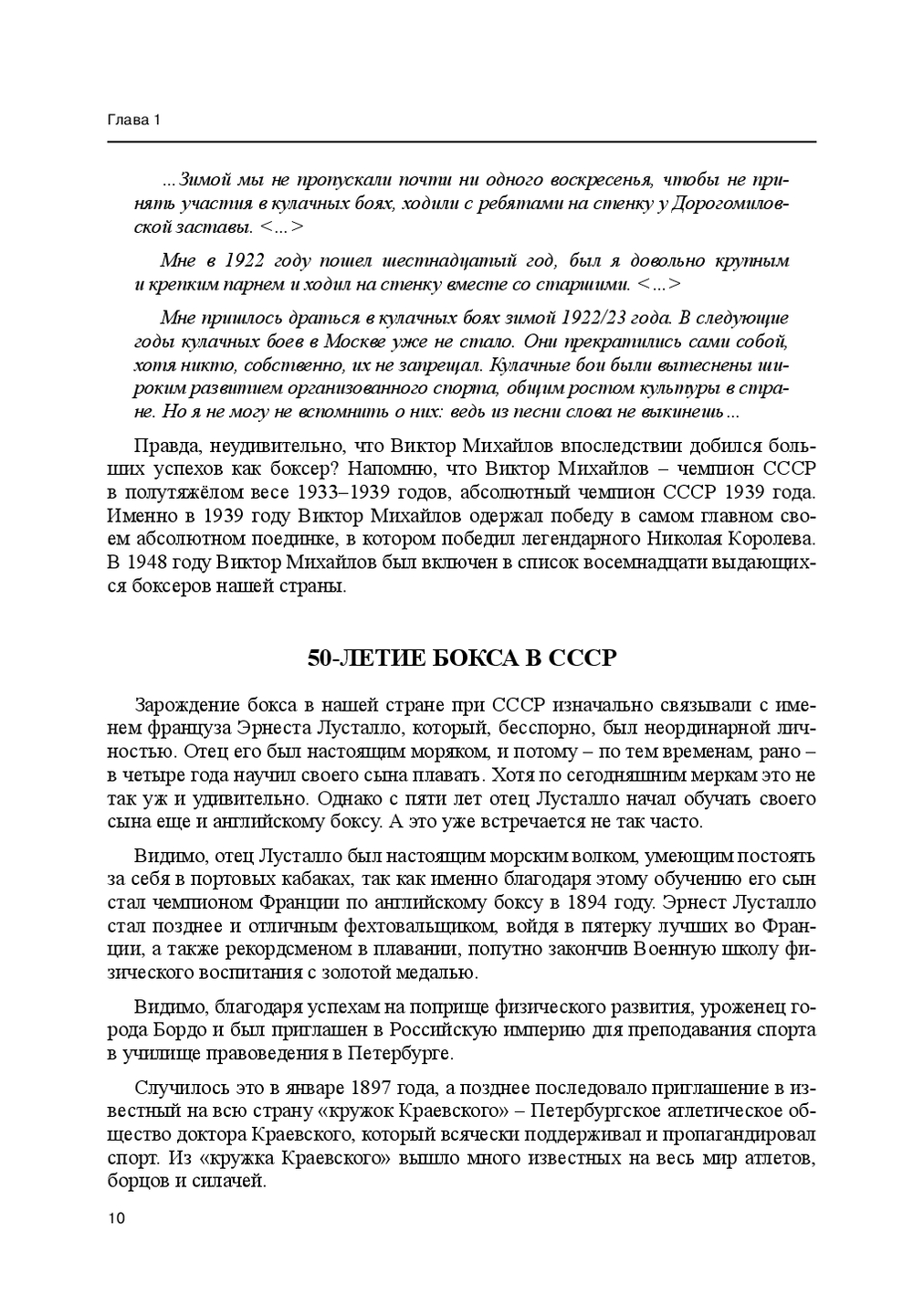 Глава 1

...Зимой мы не пропускали почти ни одного воскресенья, чтобы не принять участия в кулачных боях, ходили с ребятами на стенку у Дорогомиловской заставы. <...>

Мне в 1922 году пошел шестнадцатый год, был я довольно крупным и крепким парнем и ходил на стенку вместе со старшими. <...>

Мне пришлось драться в кулачных боях зимой 1922/23 года. В следующие годы кулачных боев в Москве уже не стало. Они прекратились сами собой, хотя никто, собственно, их не запрещал. Кулачные бои были вытеснены широким развитием организованного спорта, общим ростом культуры в стране. Но я не могу не вспомнить о них: ведь из песни слова не выкинешь...

Правда, неудивительно, что Виктор Михайлов впоследствии добился больших успехов как боксер? Напомню, что Виктор Михайлов – чемпион СССР в полутяжёлом весе 1933–1939 годов, абсолютный чемпион СССР 1939 года. Именно в 1939 году Виктор Михайлов одержал победу в самом главном своем абсолютном поединке, в котором победил легендарного Николая Королева. В 1948 году Виктор Михайлов был включен в список восемнадцати выдающихся боксеров нашей страны.

50-ЛЕТИЕ БОКСА В СССР

Зарождение бокса в нашей стране при СССР изначально связывали с именем француза Эрнеста Лусталло, который, бесспорно, был неординарной личностью. Отец его был настоящим моряком, и потому – по тем временам, рано – в четыре года научил своего сына плавать. Хотя по сегодняшним меркам это не так уж и удивительно. Однако с пяти лет отец Лусталло начал обучать своего сына еще и английскому боксу. А это уже встречается не так часто.

Видимо, отец Лусталло был настоящим морским волком, умеющим постоять за себя в портовых кабаках, так как именно благодаря этому обучению его сын стал чемпионом Франции по английскому боксу в 1894 году. Эрнест Лусталло стал позднее и отличным фехтовальщиком, войдя в пятерку лучших во Франции, а также рекордсменом в плавании, попутно закончив Военную школу физического воспитания с золотой медалью.

Видимо, благодаря успехам на поприще физического развития, уроженец города Бордо и был приглашен в Российскую империю для преподавания спорта в училище правоведения в Петербурге.

Случилось это в январе 1897 года, а позднее последовало приглашение в известный на всю страну «кружок Краевского» – Петербургское атлетическое общество доктора Краевского, который всячески поддерживал и пропагандировал спорт. Из «кружка Краевского» вышло много известных на весь мир атлетов, борцов и силачей.

10